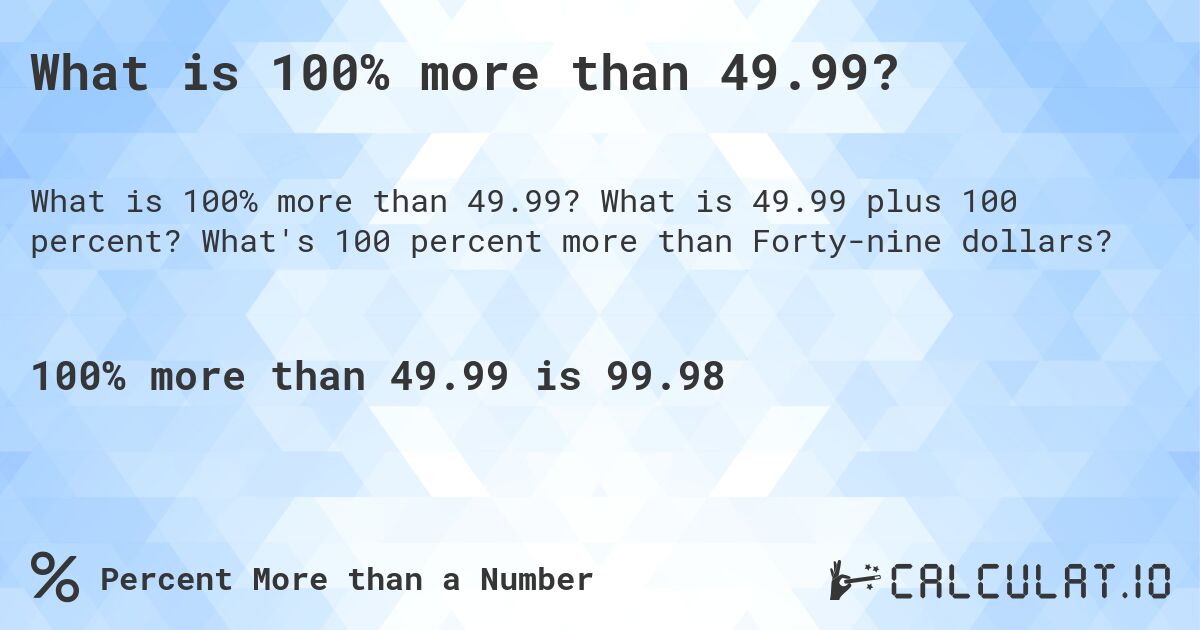 What is 100% more than 49.99?

What is 100% more than 49.99? What is 49.99 plus 100 percent? What's 100 percent more than Forty-nine dollars?

100% more than 49.99 is 99.98

% Percent More than a Number

CALCULAT.IO